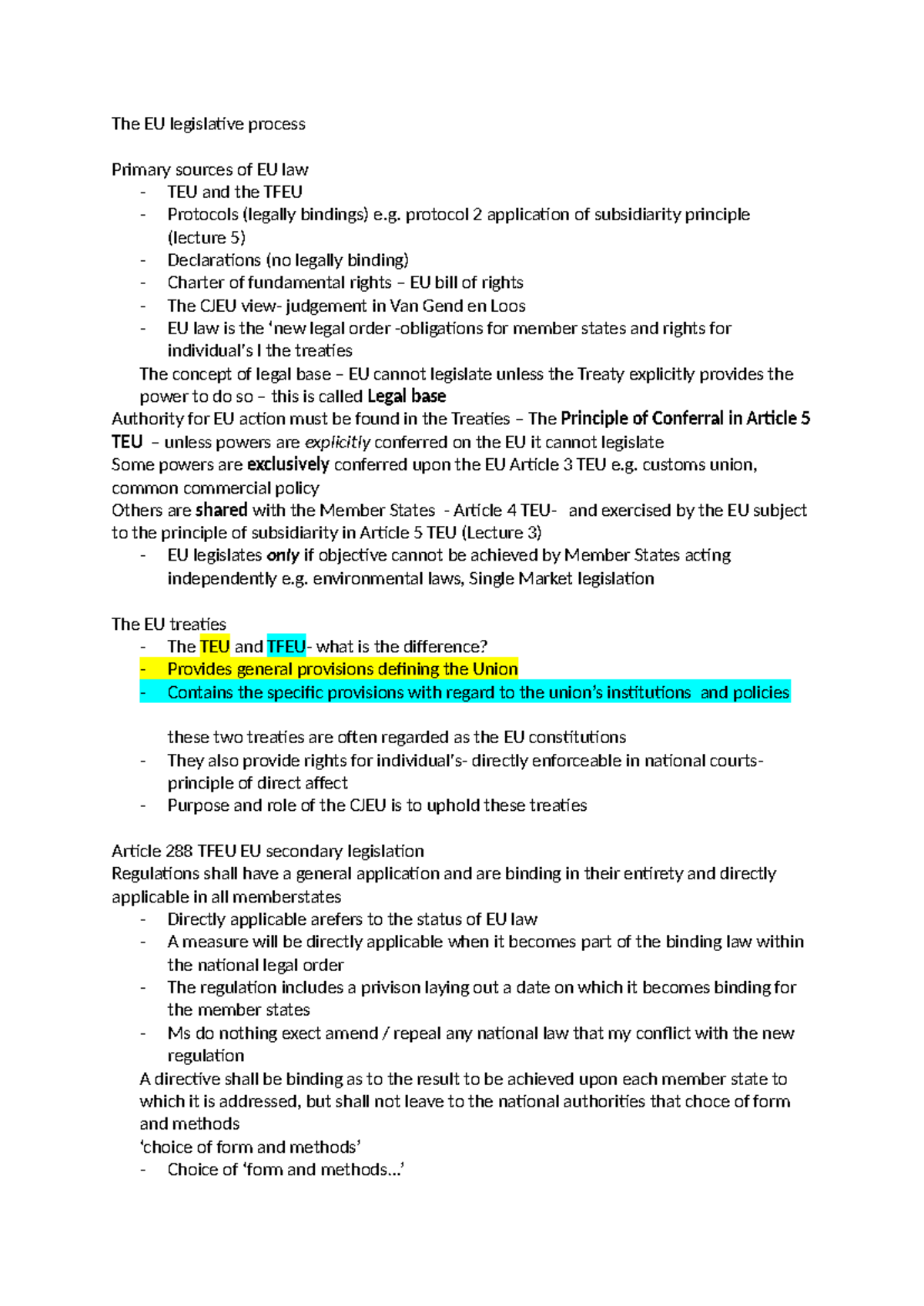 The EU legislative process

Primary sources of EU law
- TEU and the TFEU
- Protocols (legally bindings) e.g. protocol 2 application of subsidiarity principle (lecture 5)
- Declarations (no legally binding)
- Charter of fundamental rights – EU bill of rights
- The CJEU view- judgement in Van Gend en Loos
- EU law is the 'new legal order -obligations for member states and rights for individual's I the treaties

The concept of legal base – EU cannot legislate unless the Treaty explicitly provides the power to do so – this is called Legal base

Authority for EU action must be found in the Treaties – The Principle of Conferral in Article 5 TEU – unless powers are explicitly conferred on the EU it cannot legislate

Some powers are exclusively conferred upon the EU Article 3 TEU e.g. customs union, common commercial policy

Others are shared with the Member States - Article 4 TEU- and exercised by the EU subject to the principle of subsidiarity in Article 5 TEU (Lecture 3)
- EU legislates only if objective cannot be achieved by Member States acting independently e.g. environmental laws, Single Market legislation

The EU treaties
- The TEU and TFEU- what is the difference?
- Provides general provisions defining the Union
- Contains the specific provisions with regard to the union's institutions and policies

these two treaties are often regarded as the EU constitutions
- They also provide rights for individual's- directly enforceable in national courts- principle of direct affect
- Purpose and role of the CJEU is to uphold these treaties

Article 288 TFEU EU secondary legislation
Regulations shall have a general application and are binding in their entirety and directly applicable in all memberstates
- Directly applicable arefers to the status of EU law
- A measure will be directly applicable when it becomes part of the binding law within the national legal order
- The regulation includes a privison laying out a date on which it becomes binding for the member states
- Ms do nothing exect amend / repeal any national law that my conflict with the new regulation

A directive shall be binding as to the result to be achieved upon each member state to which it is addressed, but shall not leave to the national authorities that choce of form and methods

'choice of form and methods'
- Choice of 'form and methods...'